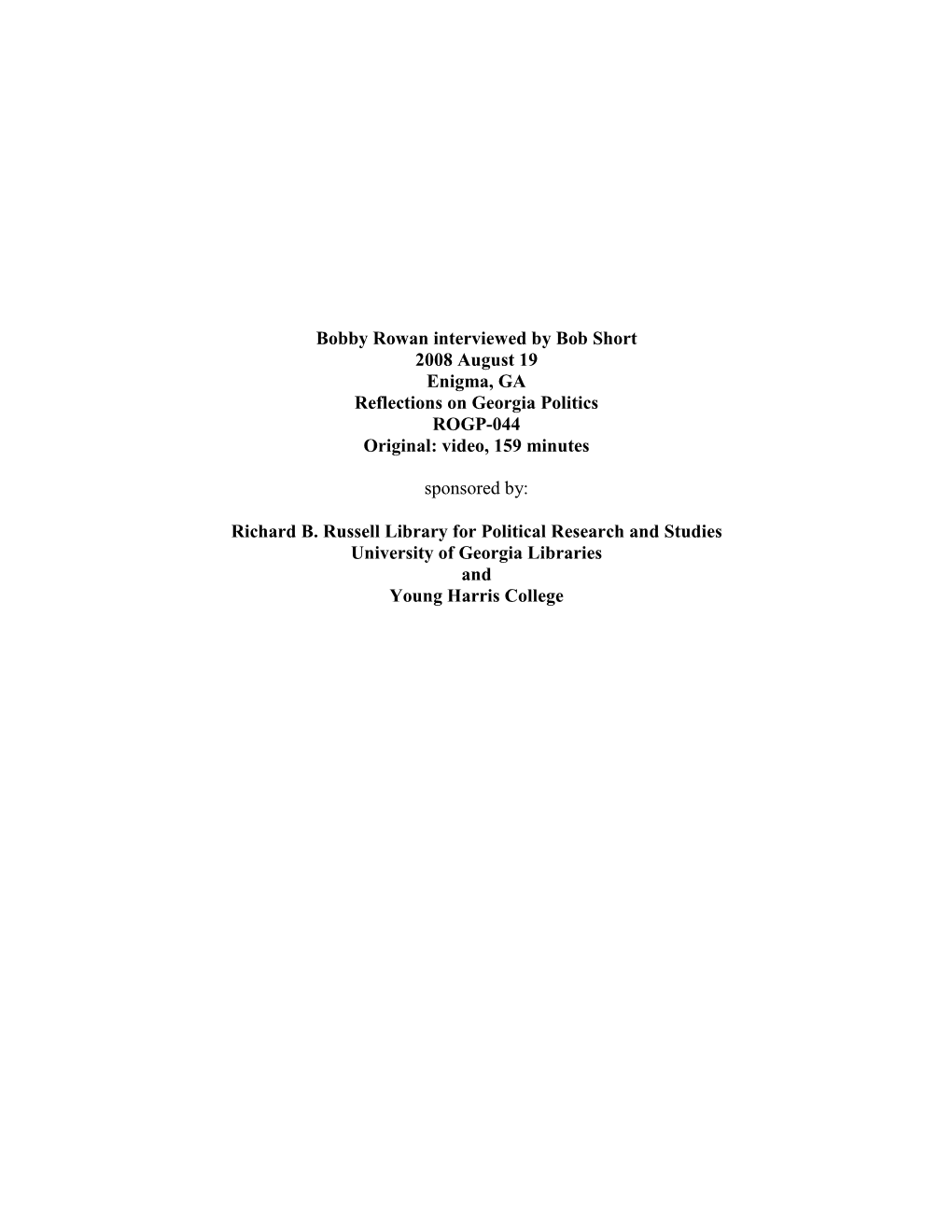 Bobby Rowan interviewed by Bob Short
2008 August 19
Enigma, GA
Reflections on Georgia Politics
ROGP-044
Original: video, 159 minutes

sponsored by:

Richard B. Russell Library for Political Research and Studies
University of Georgia Libraries
and
Young Harris College